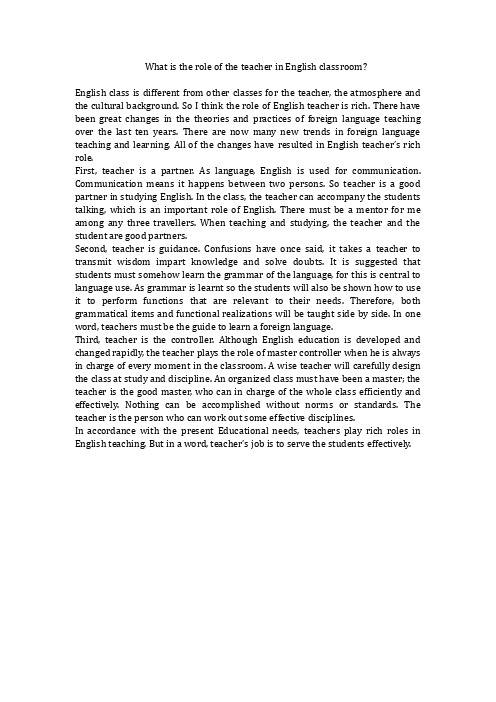 What is the role of the teacher in English classroom?

English class is different from other classes for the teacher, the atmosphere and the cultural background. So I think the role of English teacher is rich. There have been great changes in the theories and practices of foreign language teaching over the last ten years. There are now many new trends in foreign language teaching and learning. All of the changes have resulted in English teacher's rich role.

First, teacher is a partner. As language, English is used for communication. Communication means it happens between two persons. So teacher is a good partner in studying English. In the class, the teacher can accompany the students talking, which is an important role of English. There must be a mentor for me among any three travellers. When teaching and studying, the teacher and the student are good partners.

Second, teacher is guidance. Confusions have once said, it takes a teacher to transmit wisdom impart knowledge and solve doubts. It is suggested that students must somehow learn the grammar of the language, for this is central to language use. As grammar is learnt so the students will also be shown how to use it to perform functions that are relevant to their needs. Therefore, both grammatical items and functional realizations will be taught side by side. In one word, teachers must be the guide to learn a foreign language.

Third, teacher is the controller. Although English education is developed and changed rapidly, the teacher plays the role of master controller when he is always in charge of every moment in the classroom. A wise teacher will carefully design the class at study and discipline. An organized class must have been a master; the teacher is the good master, who can in charge of the whole class efficiently and effectively. Nothing can be accomplished without norms or standards. The teacher is the person who can work out some effective disciplines.

In accordance with the present Educational needs, teachers play rich roles in English teaching. But in a word, teacher's job is to serve the students effectively.